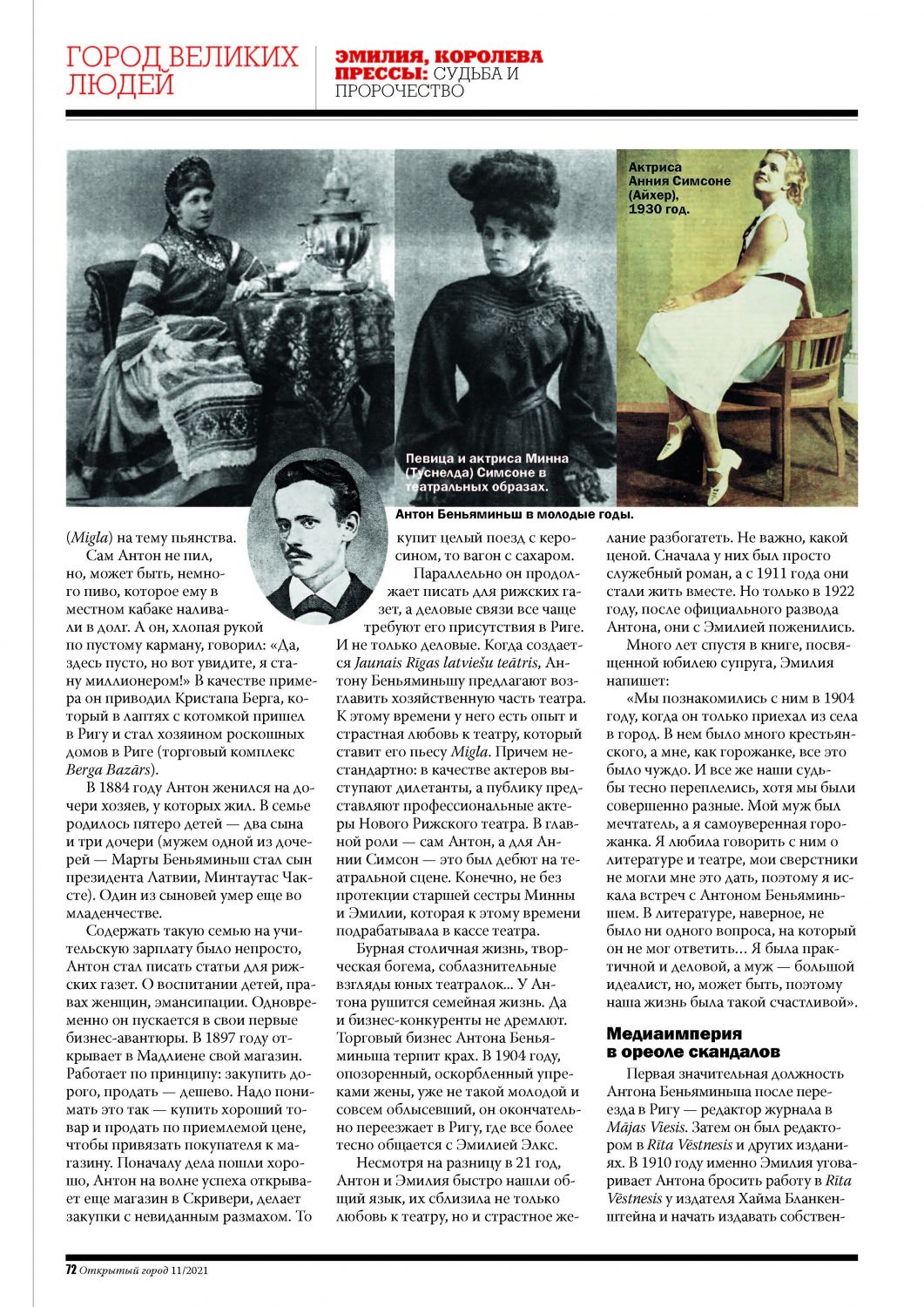 ГОРОД ВЕЛИКИХ ЛЮДЕЙ

ЭМИЛИЯ, КОРОЛЕВА ПРЕССЫ: СУДЬБА И ПРОРОЧЕСТВО

Актриса Анния Симсоне (Айхер), 1930 год.

Певица и актриса Минна (Туснелда) Симсоне в театральных образах.

Антон Беньяминьш в молодые годы.

(Migla) на тему пьянства.

Сам Антон не пил, но, может быть, немного пиво, которое ему в местном кабаке наливали в долг. А он, хлопая рукой по пустому карману, говорил: «Да, здесь пусто, но вот увидите, я стану миллионером!» В качестве примера он приводил Кристапа Берга, который в лаптях с котомкой пришел в Ригу и стал хозяином роскошных домов в Риге (торговый комплекс Berga Bazārs).

В 1884 году Антон женился на дочери хозяев, у которых жил. В семье родилось пятеро детей — два сына и три дочери (мужем одной из дочерей — Марты Беньяминьш стал сын президента Латвии, Минтаутас Чаксте). Один из сыновей умер еще во младенчестве.

Содержать такую семью на учительскую зарплату было непросто, Антон стал писать статьи для рижских газет. О воспитании детей, правах женщин, эмансипации. Одновременно он пускается в свои первые бизнес-авантюры. В 1897 году открывает в Мадлиене свой магазин. Работает по принципу: закупить дорого, продать — дешево. Надо понимать это так — купить хороший товар и продать по приемлемой цене, чтобы привязать покупателя к магазину. Поначалу дела пошли хорошо, Антон на волне успеха открывает еще магазин в Скривери, делает закупки с невиданным размахом. То купит целый поезд с керосином, то вагон с сахаром.

Параллельно он продолжает писать для рижских газет, а деловые связи все чаще требуют его присутствия в Риге. И не только деловые. Когда создается Jaunais Rīgas latviešu teātris, Антону Беньяминьшу предлагают возглавить хозяйственную часть театра. К этому времени у него есть опыт и страстная любовь к театру, который ставит его пьесу Migla. Причем нестандартно: в качестве актеров выступают дилетанты, а публику представляют профессиональные актеры Нового Рижского театра. В главной роли — сам Антон, а для Аннии Симсон — это был дебют на театральной сцене. Конечно, не без протекции старшей сестры Минны и Эмилии, которая к этому времени подрабатывала в кассе театра.

Бурная столичная жизнь, творческая богема, соблазнительные взгляды юных театралок... У Антона рушится семейная жизнь. Да и бизнес-конкуренты не дремлют. Торговый бизнес Антона Беньяминьша терпит крах. В 1904 году, опозоренный, оскорбленный упреками жены, уже не такой молодой и совсем облысевший, он окончательно переезжает в Ригу, где все более тесно общается с Эмилией Элкс.

Несмотря на разницу в 21 год, Антон и Эмилия быстро нашли общий язык, их сблизила не только любовь к театру, но и страстное желание разбогатеть. Не важно, какой ценой. Сначала у них был просто служебный роман, а с 1911 года они стали жить вместе. Но только в 1922 году, после официального развода Антона, они с Эмилией поженились.

Много лет спустя в книге, посвященной юбилею супруга, Эмилия напишет:

«Мы познакомились с ним в 1904 году, когда он только приехал из села в город. В нем было много крестьянского, а мне, как горожанке, все это было чуждо. И все же наши судьбы тесно переплелись, хотя мы были совершенно разные. Мой муж был мечтатель, а я самоуверенная горожанка. Я любила говорить с ним о литературе и театре, мои сверстники не могли мне это дать, поэтому я искала встреч с Антоном Беньяминьшем. В литературе, наверное, не было ни одного вопроса, на который он не мог ответить... Я была практичной и деловой, а муж — большой идеалист, но, может быть, поэтому наша жизнь была такой счастливой».

Медиаимперия в ореоле скандалов

Первая значительная должность Антона Беньяминьша после переезда в Ригу — редактор журнала в Mājas Viesis. Затем он был редактором в Rīta Vēstnesis и других изданиях. В 1910 году именно Эмилия уговаривает Антона бросить работу в Rīta Vēstnesis у издателя Хайма Бланкенштейна и начать издавать собствен-

72 Открытый город 11/2021